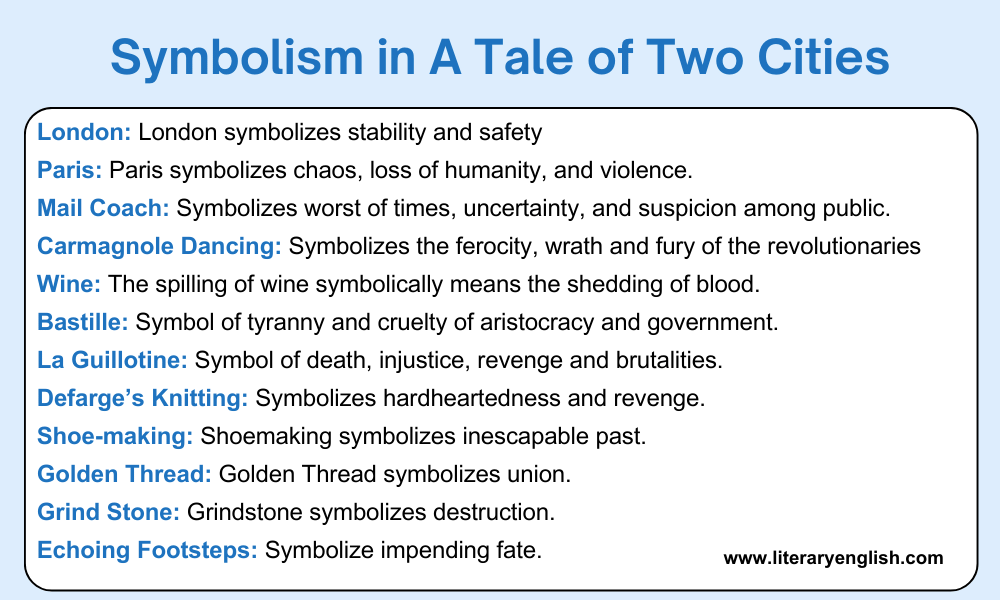 Symbolism in A Tale of Two Cities

London: London symbolizes stability and safety

Paris: Paris symbolizes chaos, loss of humanity, and violence.

Mail Coach: Symbolizes worst of times, uncertainty, and suspicion among public.

Carmagnole Dancing: Symbolizes the ferocity, wrath and fury of the revolutionaries

Wine: The spilling of wine symbolically means the shedding of blood.

Bastille: Symbol of tyranny and cruelty of aristocracy and government.

La Guillotine: Symbol of death, injustice, revenge and brutalities.

Defarge's Knitting: Symbolizes hardheartedness and revenge.

Shoe-making: Shoemaking symbolizes inescapable past.

Golden Thread: Golden Thread symbolizes union.

Grind Stone: Grindstone symbolizes destruction.

Echoing Footsteps: Symbolize impending fate.

www.literaryenglish.com